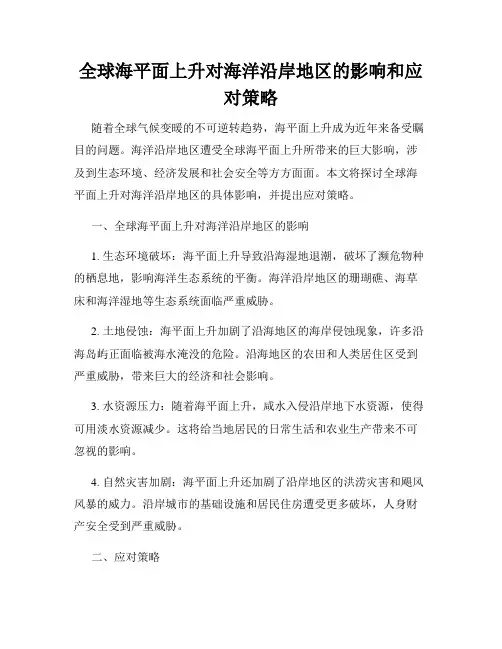 全球海平面上升对海洋沿岸地区的影响和应对策略

随着全球气候变暖的不可逆转趋势，海平面上升成为近年来备受瞩目的问题。海洋沿岸地区遭受全球海平面上升所带来的巨大影响，涉及到生态环境、经济发展和社会安全等方方面面。本文将探讨全球海平面上升对海洋沿岸地区的具体影响，并提出应对策略。

一、全球海平面上升对海洋沿岸地区的影响

1. 生态环境破坏：海平面上升导致沿海湿地退潮，破坏了濒危物种的栖息地，影响海洋生态系统的平衡。海洋沿岸地区的珊瑚礁、海草床和海洋湿地等生态系统面临严重威胁。

2. 土地侵蚀：海平面上升加剧了沿海地区的海岸侵蚀现象，许多沿海岛屿正面临被海水淹没的危险。沿海地区的农田和人类居住区受到严重威胁，带来巨大的经济和社会影响。

3. 水资源压力：随着海平面上升，咸水入侵沿岸地下水资源，使得可用淡水资源减少。这将给当地居民的日常生活和农业生产带来不可忽视的影响。

4. 自然灾害加剧：海平面上升还加剧了沿岸地区的洪涝灾害和飓风风暴的威力。沿岸城市的基础设施和居民住房遭受更多破坏，人身财产安全受到严重威胁。

二、应对策略